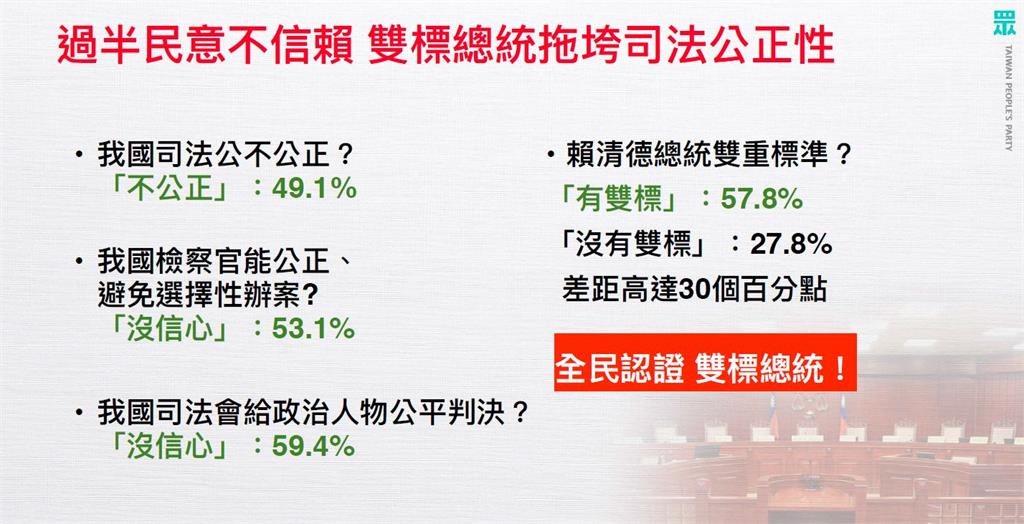 過半民意不信賴 雙標總統拖垮司法公正性

眾
TAIWAN PEOPLE'S PARTY

• 我國司法公不公正？
「不公正」：49.1%

• 我國檢察官能公正、避免選擇性辦案?
「沒信心」：53.1%

• 我國司法會給政治人物公平判決？
「沒信心」：59.4%

• 賴清德總統雙重標準？
「有雙標」：57.8%
「沒有雙標」：27.8%
差距高達30個百分點

全民認證 雙標總統！